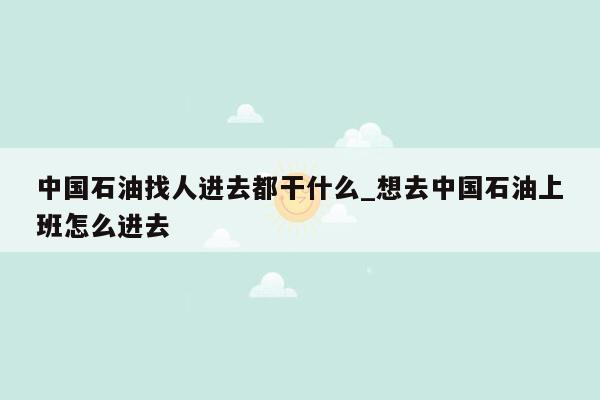 中国石油找人进去都干什么_想去中国石油上班怎么进去